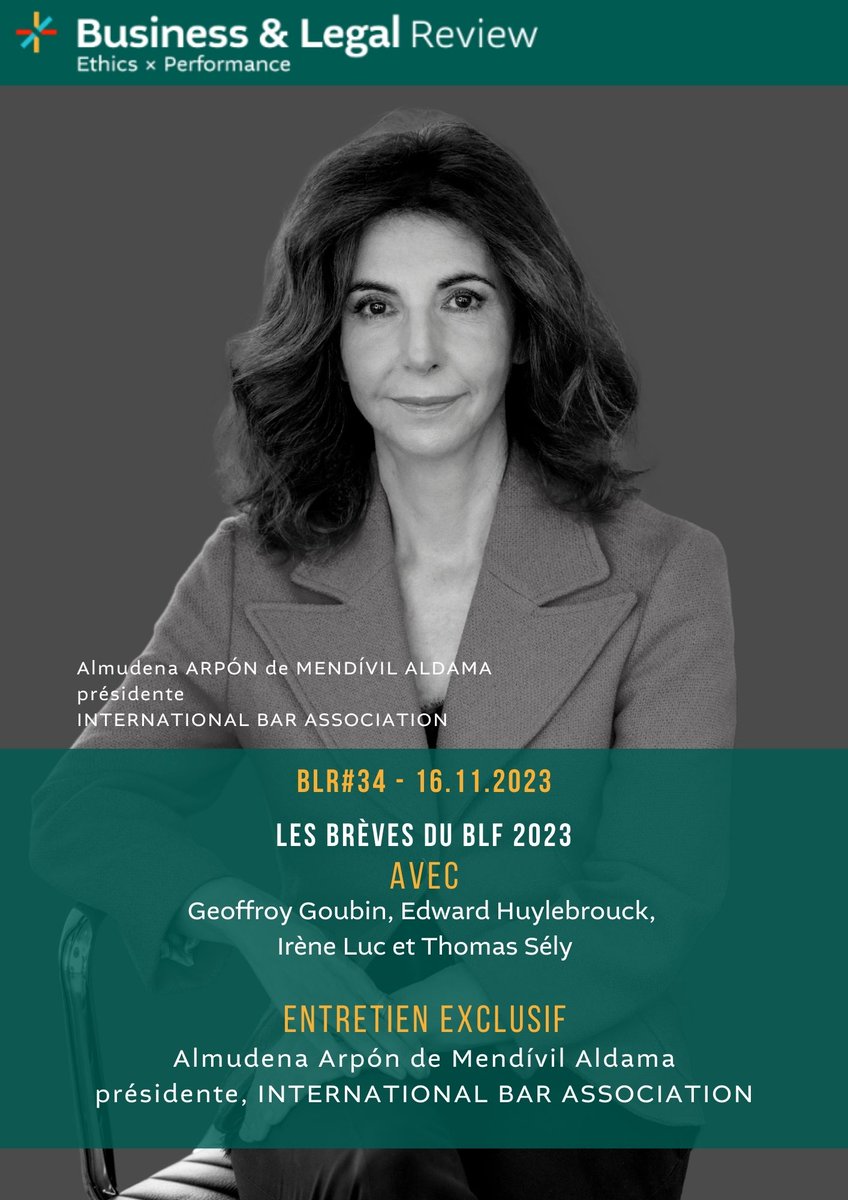 Business & Legal Review
Ethics × Performance

Almudena ARPÓN de MENDÍVIL ALDAMA
présidente
INTERNATIONAL BAR ASSOCIATION

BLR#34 - 16.11.2023

LES BRÈVES DU BLF 2023
AVEC
Geoffroy Goubin, Edward Huylebrouck,
Irène Luc et Thomas Sély

ENTRETIEN EXCLUSIF
Almudena Arpón de Mendívil Aldama
présidente, INTERNATIONAL BAR ASSOCIATION